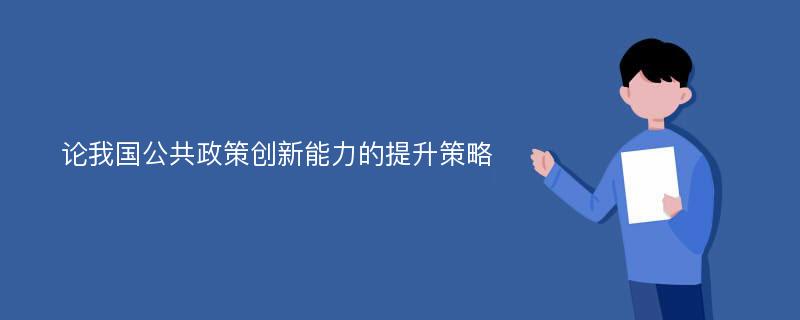 论我国公共政策创新能力的提升策略